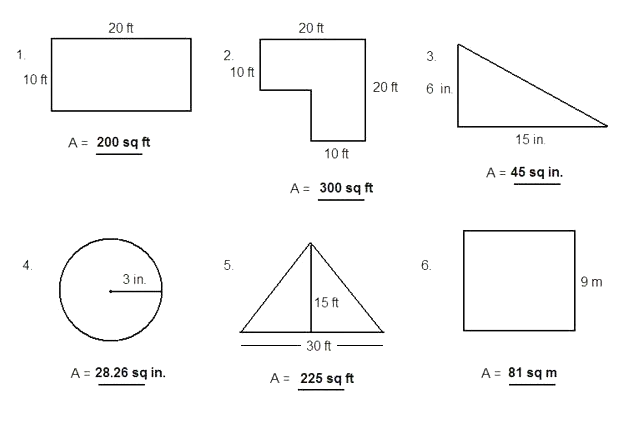 1.
20 ft
10 ft
A = 200 sq ft

2.
20 ft
10 ft
20 ft
10 ft
A = 300 sq ft

3.
6 in.
15 in.
A = 45 sq in.

4.
3 in.
A = 28.26 sq in.

5.
15 ft
30 ft
A = 225 sq ft

6.
9 m
A = 81 sq m